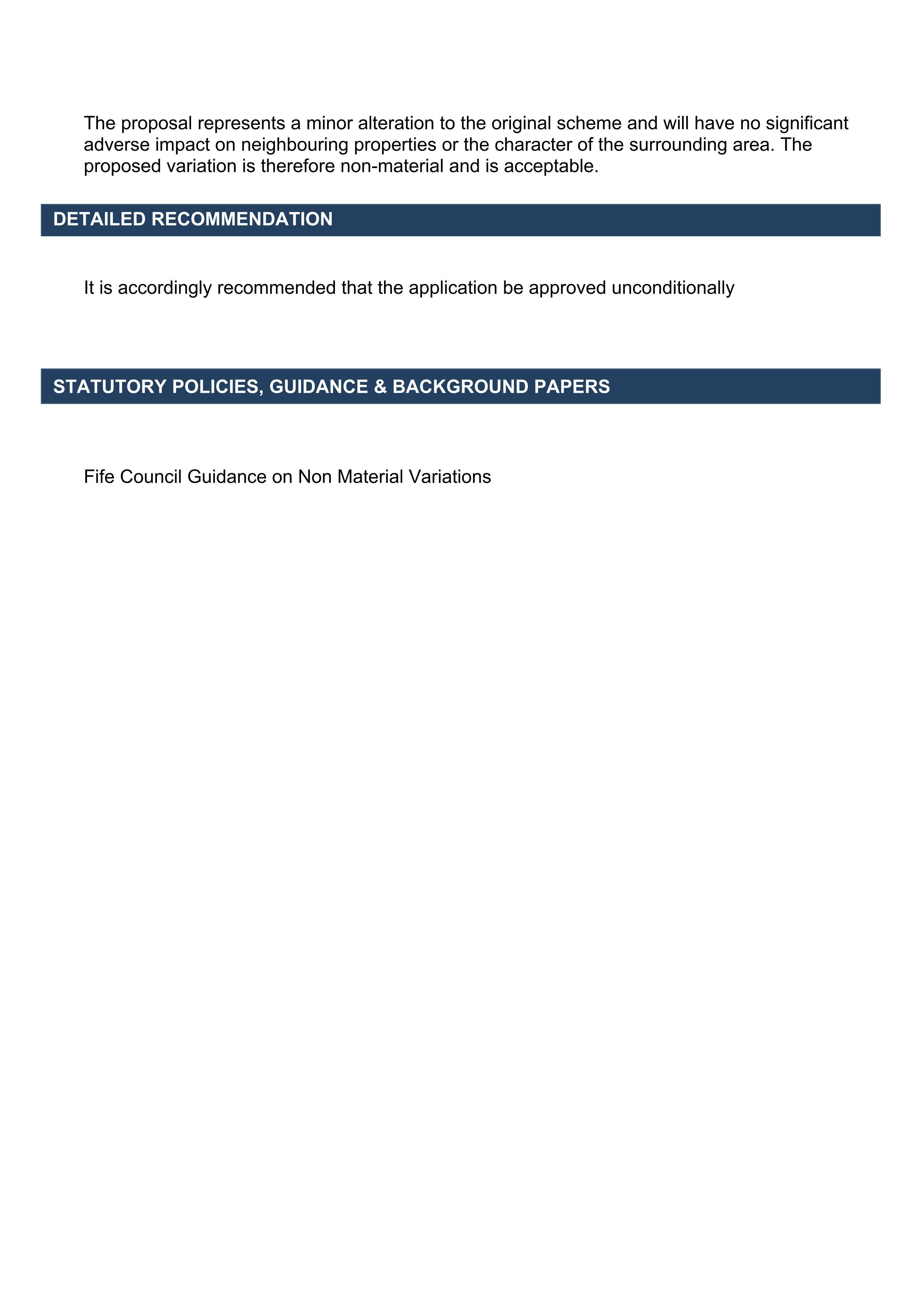 The proposal represents a minor alteration to the original scheme and will have no significant adverse impact on neighbouring properties or the character of the surrounding area. The proposed variation is therefore non-material and is acceptable.

DETAILED RECOMMENDATION

It is accordingly recommended that the application be approved unconditionally

STATUTORY POLICIES, GUIDANCE & BACKGROUND PAPERS

Fife Council Guidance on Non Material Variations